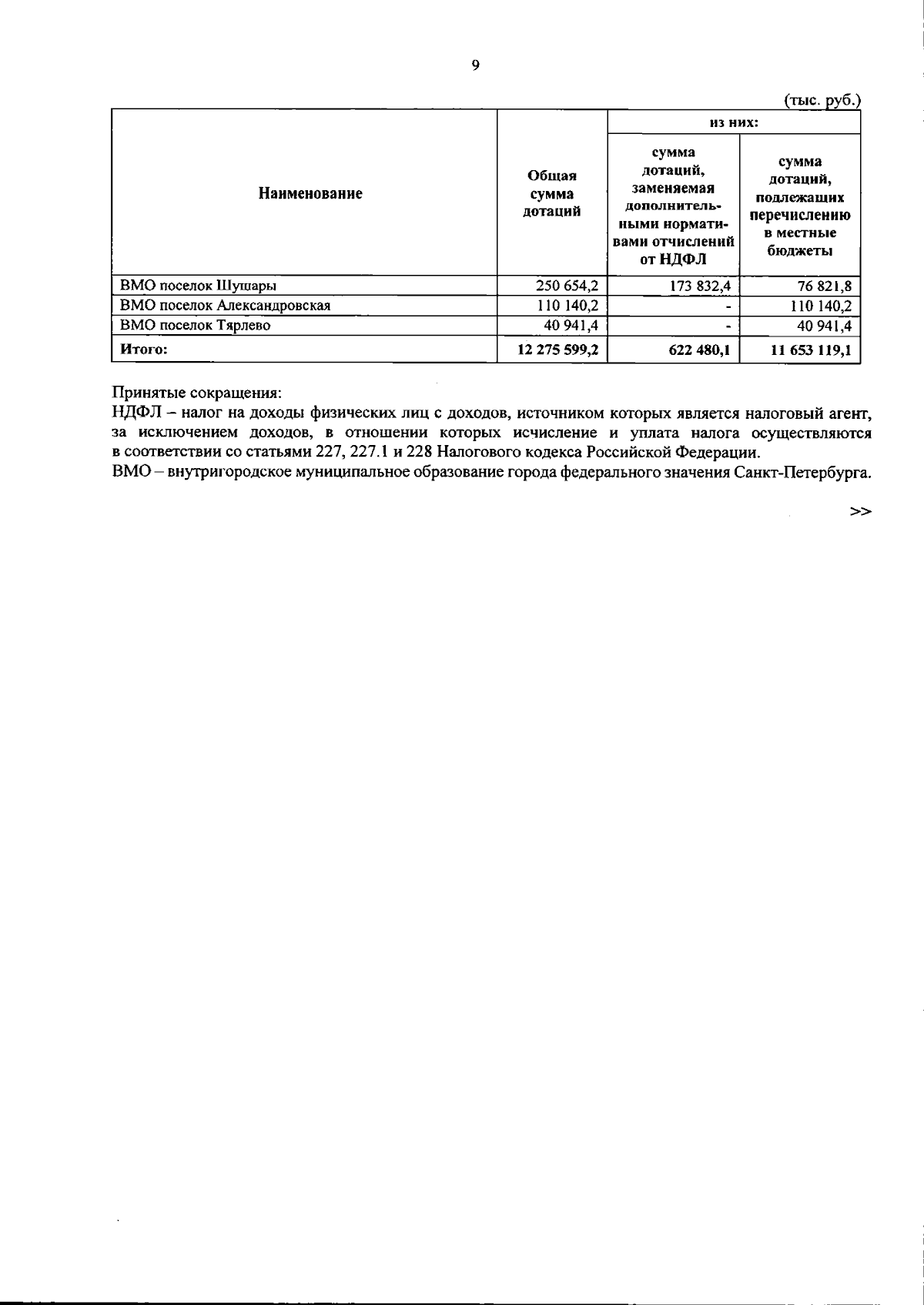 9

(тыс. руб.)

| Наименование | Общая сумма дотаций | из них: сумма дотаций, заменяемая дополнительными нормативами отчислений от НДФЛ | из них: сумма дотаций, подлежащих перечислению в местные бюджеты |
|---|---|---|---|
| ВМО поселок Шушары | 250 654,2 | 173 832,4 | 76 821,8 |
| ВМО поселок Александровская | 110 140,2 | - | 110 140,2 |
| ВМО поселок Тярлево | 40 941,4 | - | 40 941,4 |
| Итого: | 12 275 599,2 | 622 480,1 | 11 653 119,1 |

Принятые сокращения:
НДФЛ – налог на доходы физических лиц с доходов, источником которых является налоговый агент, за исключением доходов, в отношении которых исчисление и уплата налога осуществляются в соответствии со статьями 227, 227.1 и 228 Налогового кодекса Российской Федерации.
ВМО – внутригородское муниципальное образование города федерального значения Санкт-Петербурга.

>>